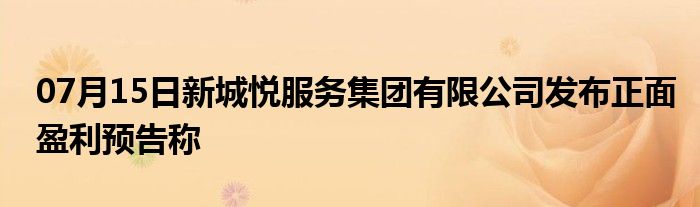 07月15日新城悦服务集团有限公司发布正面盈利预告称